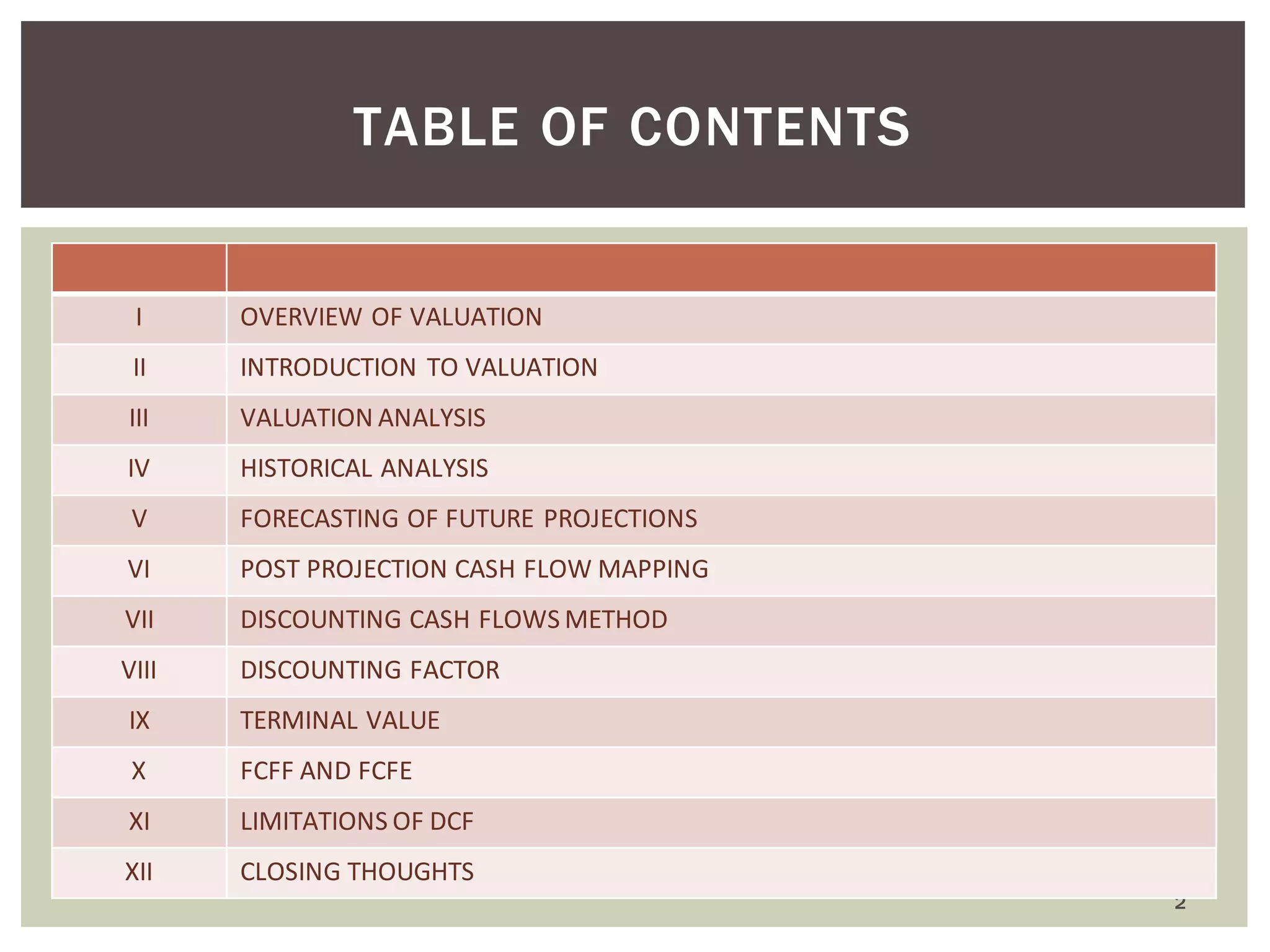 TABLE OF CONTENTS

| | |
|---|---|
| I | OVERVIEW OF VALUATION |
| II | INTRODUCTION TO VALUATION |
| III | VALUATION ANALYSIS |
| IV | HISTORICAL ANALYSIS |
| V | FORECASTING OF FUTURE PROJECTIONS |
| VI | POST PROJECTION CASH FLOW MAPPING |
| VII | DISCOUNTING CASH FLOWS METHOD |
| VIII | DISCOUNTING FACTOR |
| IX | TERMINAL VALUE |
| X | FCFF AND FCFE |
| XI | LIMITATIONS OF DCF |
| XII | CLOSING THOUGHTS |

2